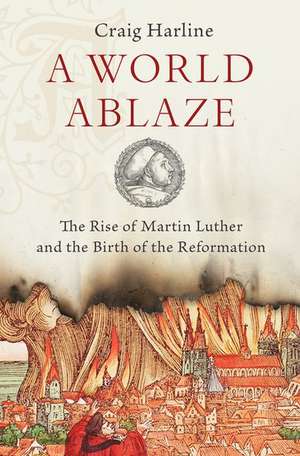 Craig Harline

A WORLD ABLAZE

The Rise of Martin Luther and the Birth of the Reformation